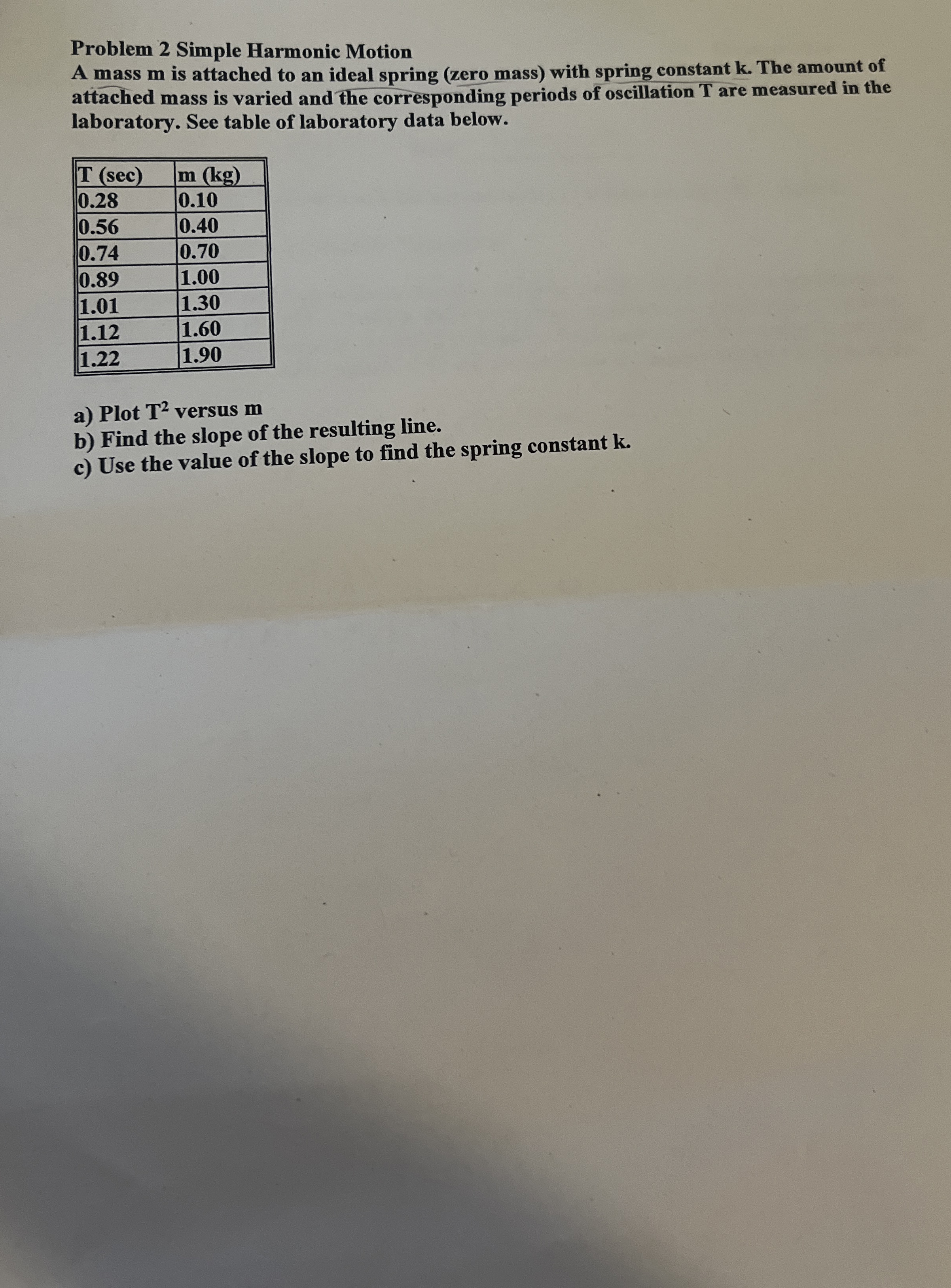 Problem 2 Simple Harmonic Motion

A mass m is attached to an ideal spring (zero mass) with spring constant k. The amount of attached mass is varied and the corresponding periods of oscillation T are measured in the laboratory. See table of laboratory data below.

| T (sec) | m (kg) |
|---|---|
| 0.28 | 0.10 |
| 0.56 | 0.40 |
| 0.74 | 0.70 |
| 0.89 | 1.00 |
| 1.01 | 1.30 |
| 1.12 | 1.60 |
| 1.22 | 1.90 |

a) Plot $T^2$ versus m
b) Find the slope of the resulting line.
c) Use the value of the slope to find the spring constant k.